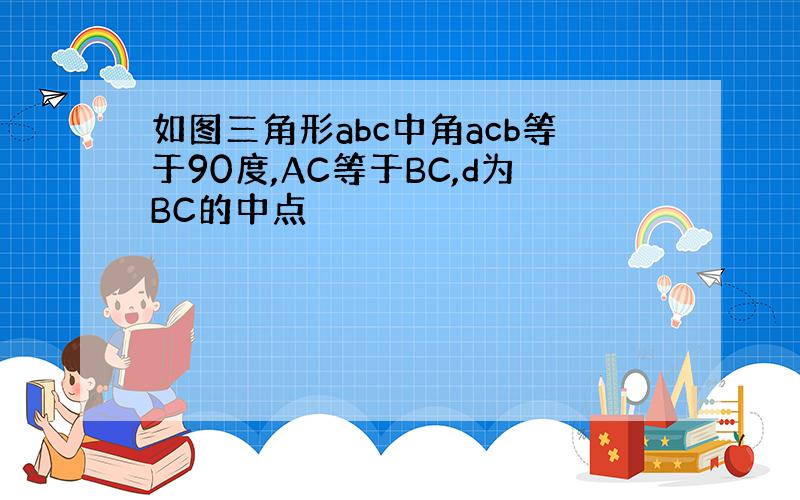 如图三角形abc中角acb等于90度,AC等于BC,d为BC的中点